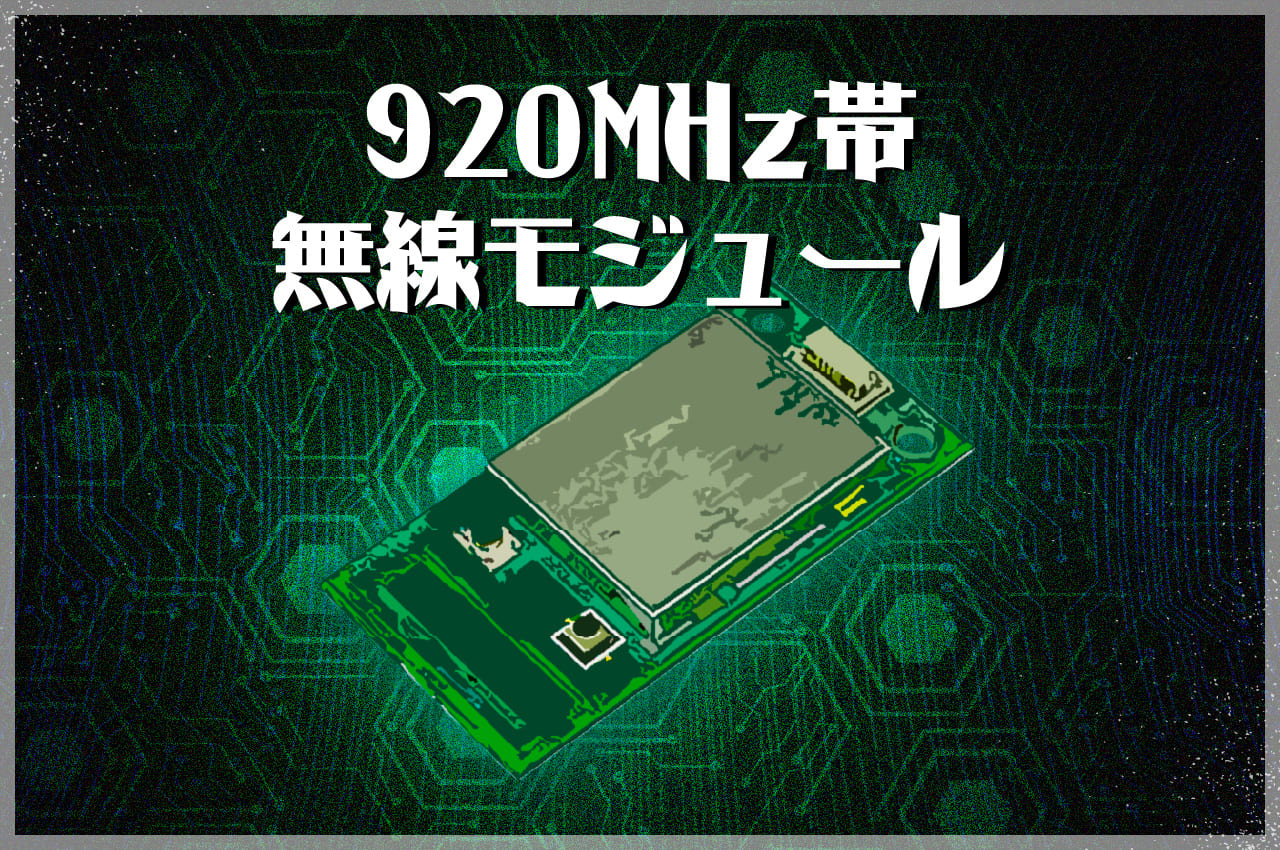 920MHz帯
無線モジュール